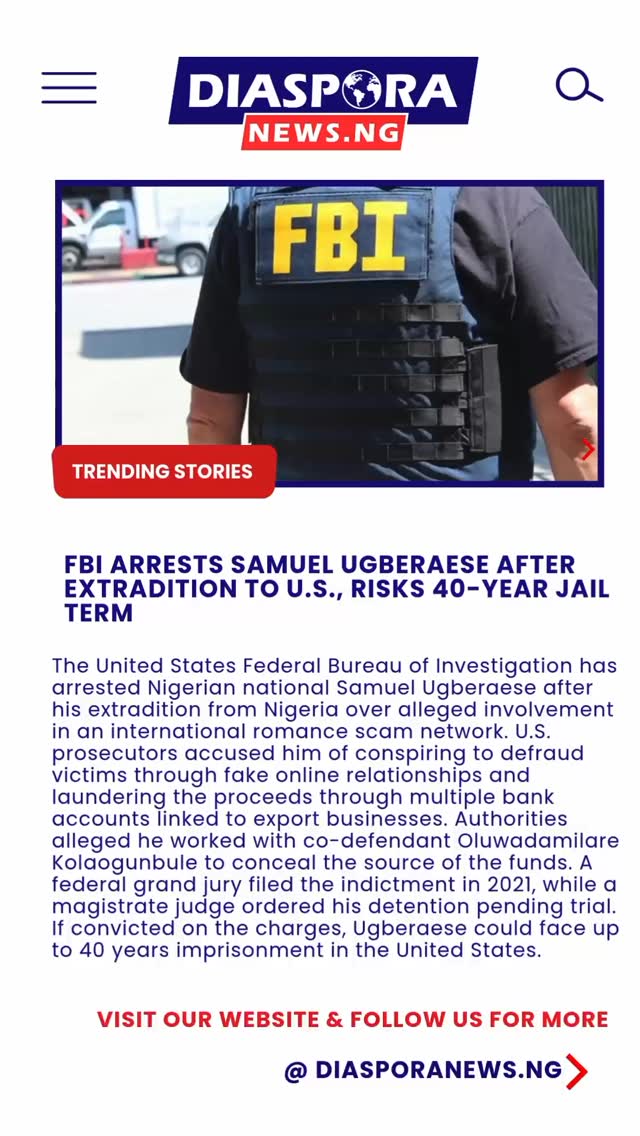 DIASPORA
NEWS.NG

FBI

TRENDING STORIES

FBI ARRESTS SAMUEL UGBERAESE AFTER EXTRADITION TO U.S., RISKS 40-YEAR JAIL TERM

The United States Federal Bureau of Investigation has arrested Nigerian national Samuel Ugberaese after his extradition from Nigeria over alleged involvement in an international romance scam network. U.S. prosecutors accused him of conspiring to defraud victims through fake online relationships and laundering the proceeds through multiple bank accounts linked to export businesses. Authorities alleged he worked with co-defendant Oluwadamilare Kolaogunbule to conceal the source of the funds. A federal grand jury filed the indictment in 2021, while a magistrate judge ordered his detention pending trial. If convicted on the charges, Ugberaese could face up to 40 years imprisonment in the United States.

VISIT OUR WEBSITE & FOLLOW US FOR MORE

@ DIASPORANEWS.NG